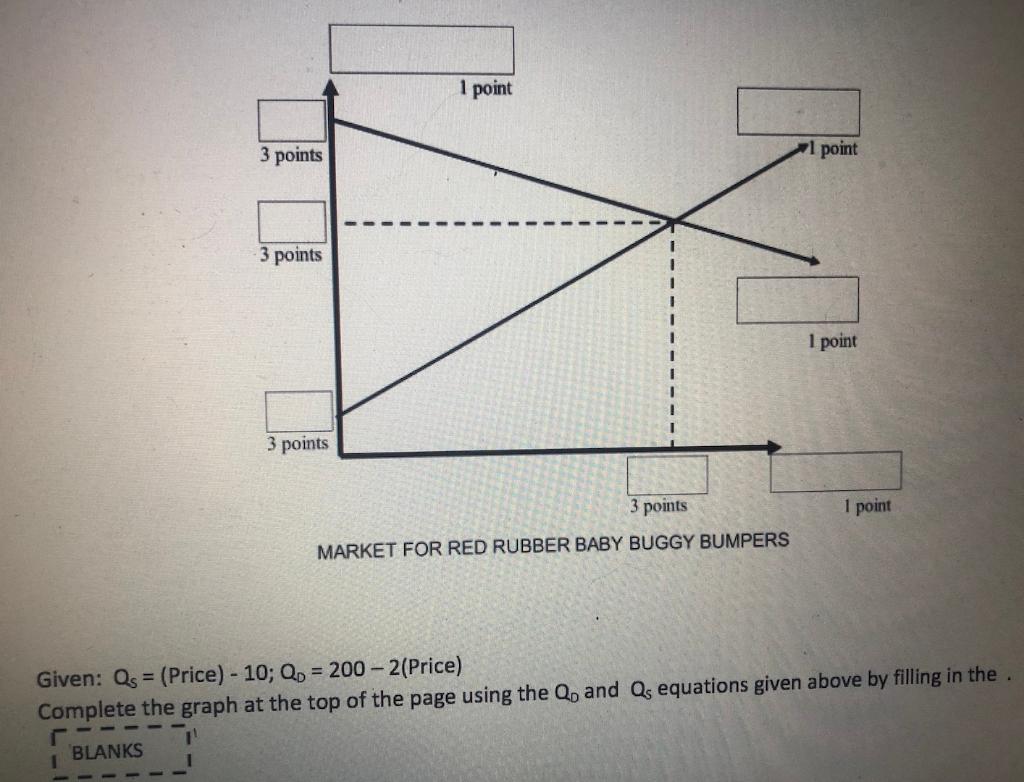 1 point

3 points

1 point

3 points

1 point

3 points

3 points

1 point

MARKET FOR RED RUBBER BABY BUGGY BUMPERS

Given: $Q_S$ = (Price) - 10; $Q_D$ = 200 – 2(Price)
Complete the graph at the top of the page using the $Q_D$ and $Q_S$ equations given above by filling in the .

BLANKS